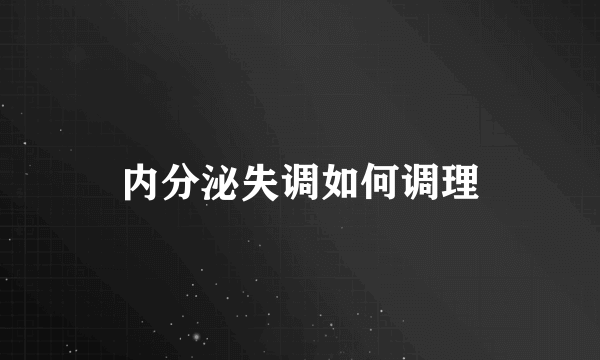 内分泌失调如何调理